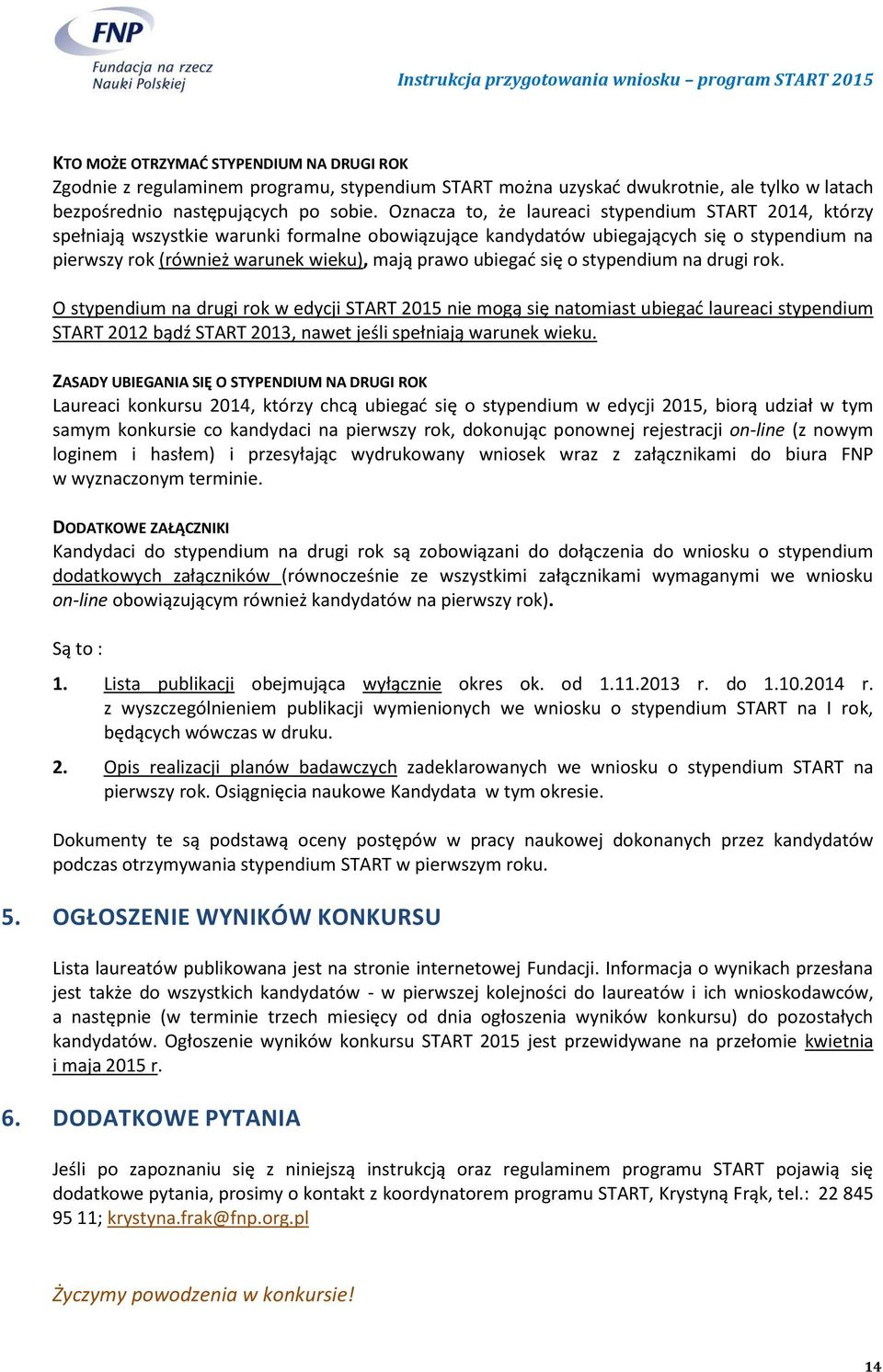 FNP
Fundacja na rzecz Nauki Polskiej

Instrukcja przygotowania wniosku – program START 2015

KTO MOŻE OTRZYMAĆ STYPENDIUM NA DRUGI ROK
Zgodnie z regulaminem programu, stypendium START można uzyskać dwukrotnie, ale tylko w latach bezpośrednio następujących po sobie. Oznacza to, że laureaci stypendium START 2014, którzy spełniają wszystkie warunki formalne obowiązujące kandydatów ubiegających się o stypendium na pierwszy rok (również warunek wieku), mają prawo ubiegać się o stypendium na drugi rok.

O stypendium na drugi rok w edycji START 2015 nie mogą się natomiast ubiegać laureaci stypendium START 2012 bądź START 2013, nawet jeśli spełniają warunek wieku.

ZASADY UBIEGANIA SIĘ O STYPENDIUM NA DRUGI ROK
Laureaci konkursu 2014, którzy chcą ubiegać się o stypendium w edycji 2015, biorą udział w tym samym konkursie co kandydaci na pierwszy rok, dokonując ponownej rejestracji on-line (z nowym loginem i hasłem) i przesyłając wydrukowany wniosek wraz z załącznikami do biura FNP w wyznaczonym terminie.

DODATKOWE ZAŁĄCZNIKI
Kandydaci do stypendium na drugi rok są zobowiązani do dołączenia do wniosku o stypendium dodatkowych załączników (równocześnie ze wszystkimi załącznikami wymaganymi we wniosku on-line obowiązującym również kandydatów na pierwszy rok).

Są to :

1. Lista publikacji obejmująca wyłącznie okres ok. od 1.11.2013 r. do 1.10.2014 r. z wyszczególnieniem publikacji wymienionych we wniosku o stypendium START na I rok, będących wówczas w druku.

2. Opis realizacji planów badawczych zadeklarowanych we wniosku o stypendium START na pierwszy rok. Osiągnięcia naukowe Kandydata w tym okresie.

Dokumenty te są podstawą oceny postępów w pracy naukowej dokonanych przez kandydatów podczas otrzymywania stypendium START w pierwszym roku.

5. OGŁOSZENIE WYNIKÓW KONKURSU

Lista laureatów publikowana jest na stronie internetowej Fundacji. Informacja o wynikach przesłana jest także do wszystkich kandydatów - w pierwszej kolejności do laureatów i ich wnioskodawców, a następnie (w terminie trzech miesięcy od dnia ogłoszenia wyników konkursu) do pozostałych kandydatów. Ogłoszenie wyników konkursu START 2015 jest przewidywane na przełomie kwietnia i maja 2015 r.

6. DODATKOWE PYTANIA

Jeśli po zapoznaniu się z niniejszą instrukcją oraz regulaminem programu START pojawią się dodatkowe pytania, prosimy o kontakt z koordynatorem programu START, Krystyną Frąk, tel.: 22 845 95 11; krystyna.frak@fnp.org.pl

Życzymy powodzenia w konkursie!

14